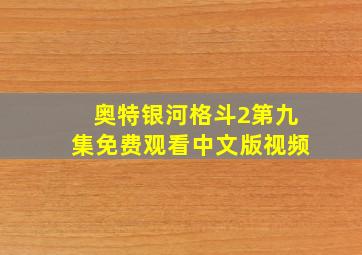 奥特银河格斗2第九集免费观看中文版视频